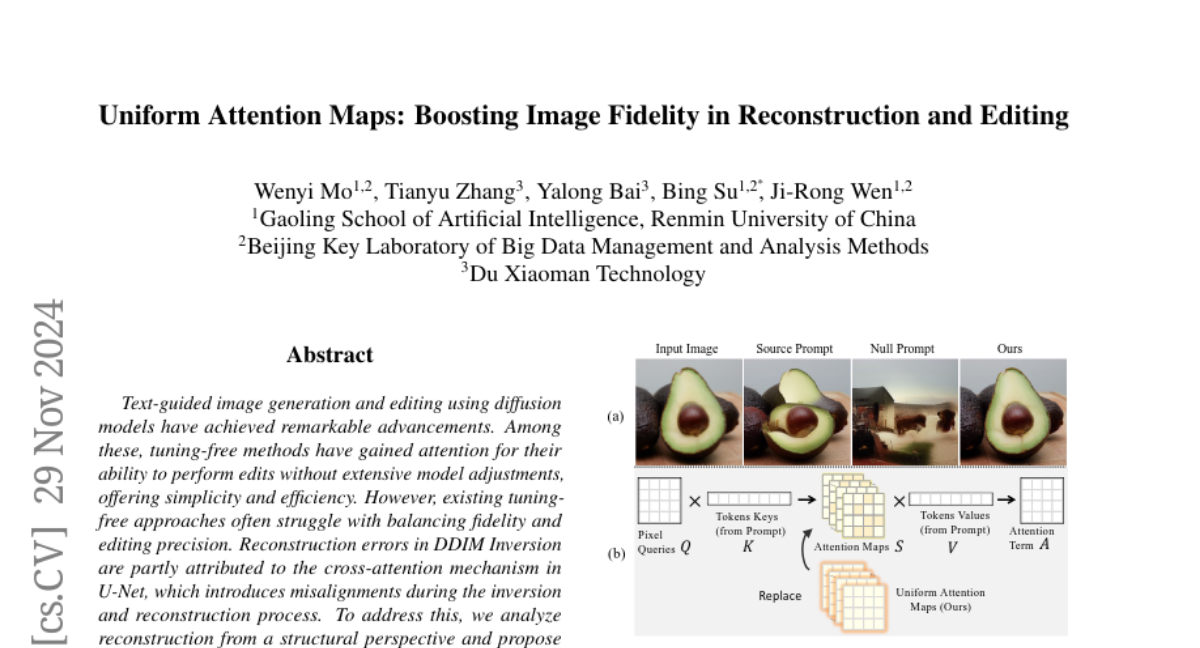 Uniform Attention Maps: Boosting Image Fidelity in Reconstruction and Editing

Wenyi Mo$^{1,2}$, Tianyu Zhang$^{3}$, Yalong Bai$^{3}$, Bing Su$^{1,2*}$, Ji-Rong Wen$^{1,2}$
$^{1}$Gaoling School of Artificial Intelligence, Renmin University of China
$^{2}$Beijing Key Laboratory of Big Data Management and Analysis Methods
$^{3}$Du Xiaoman Technology

[cs.CV] 29 Nov 2024

Abstract

Text-guided image generation and editing using diffusion models have achieved remarkable advancements. Among these, tuning-free methods have gained attention for their ability to perform edits without extensive model adjustments, offering simplicity and efficiency. However, existing tuning-free approaches often struggle with balancing fidelity and editing precision. Reconstruction errors in DDIM Inversion are partly attributed to the cross-attention mechanism in U-Net, which introduces misalignments during the inversion and reconstruction process. To address this, we analyze reconstruction from a structural perspective and propose

Input Image Source Prompt Null Prompt Ours

(a)

(b)

Pixel Queries $Q$ × Tokens Keys (from Prompt) $K$ → Attention Maps $S$ × Tokens Values (from Prompt) $V$ → Attention Term $A$

Replace

Uniform Attention Maps (Ours)